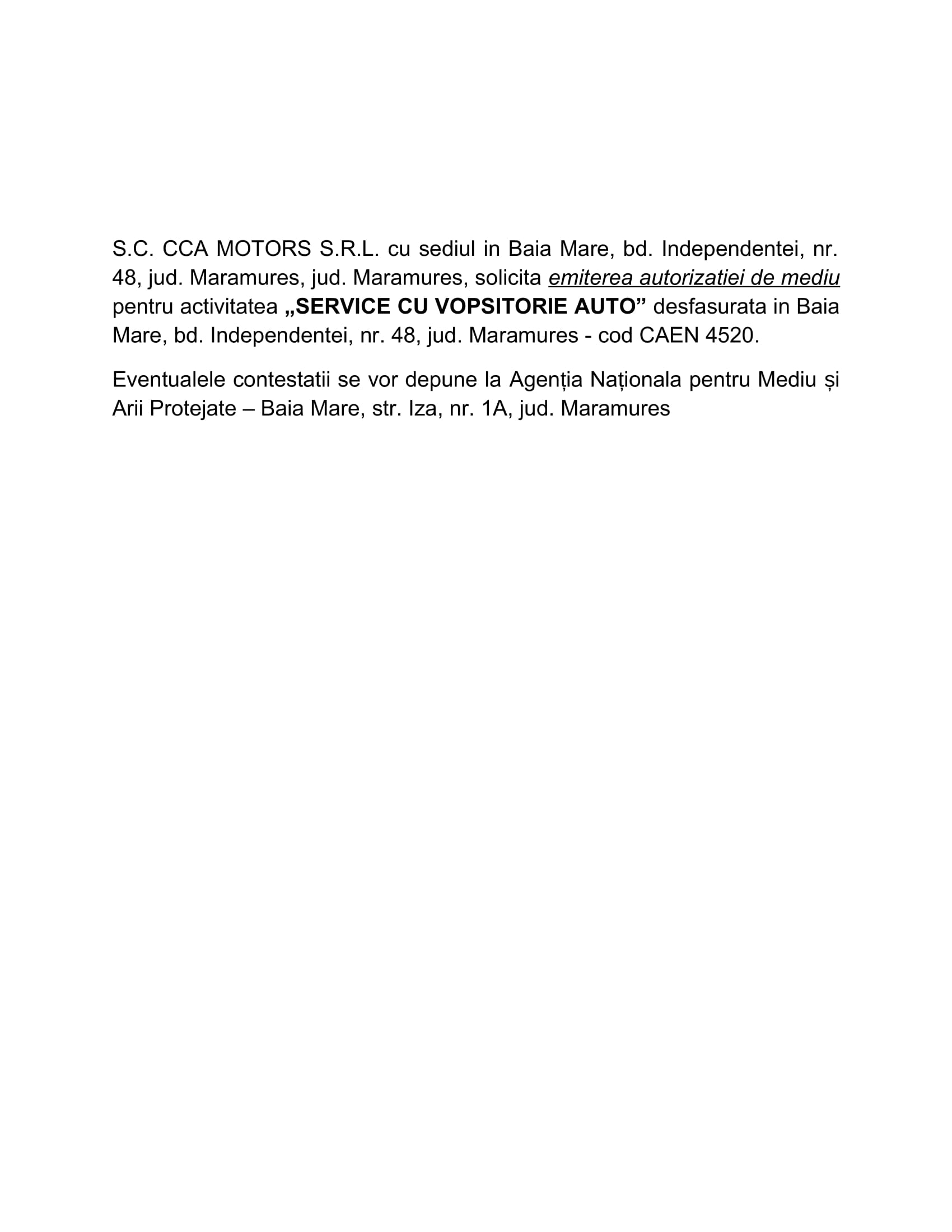 S.C. CCA MOTORS S.R.L. cu sediul in Baia Mare, bd. Independentei, nr. 48, jud. Maramures, jud. Maramures, solicita emiterea autorizatiei de mediu pentru activitatea „SERVICE CU VOPSITORIE AUTO” desfasurata in Baia Mare, bd. Independentei, nr. 48, jud. Maramures - cod CAEN 4520.

Eventualele contestatii se vor depune la Agenția Naționala pentru Mediu și Arii Protejate – Baia Mare, str. Iza, nr. 1A, jud. Maramures